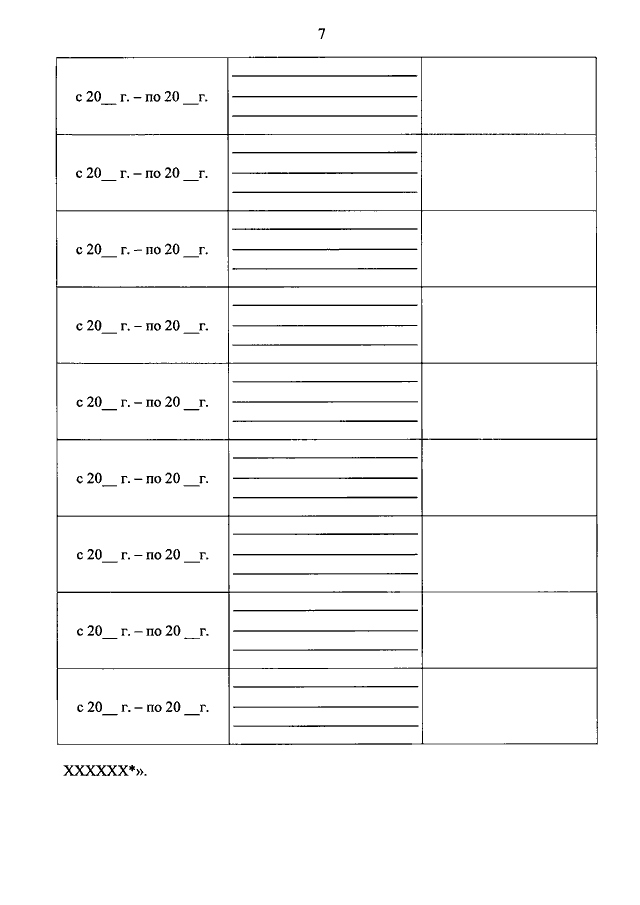 7

| | | |
|---|---|---|
| с 20__ г. – по 20 __г. | | |
| с 20__ г. – по 20 __г. | | |
| с 20__ г. – по 20 __г. | | |
| с 20__ г. – по 20 __г. | | |
| с 20__ г. – по 20 __г. | | |
| с 20__ г. – по 20 __г. | | |
| с 20__ г. – по 20 __г. | | |
| с 20__ г. – по 20 __г. | | |
| с 20__ г. – по 20 __г. | | |

XXXXXX*».